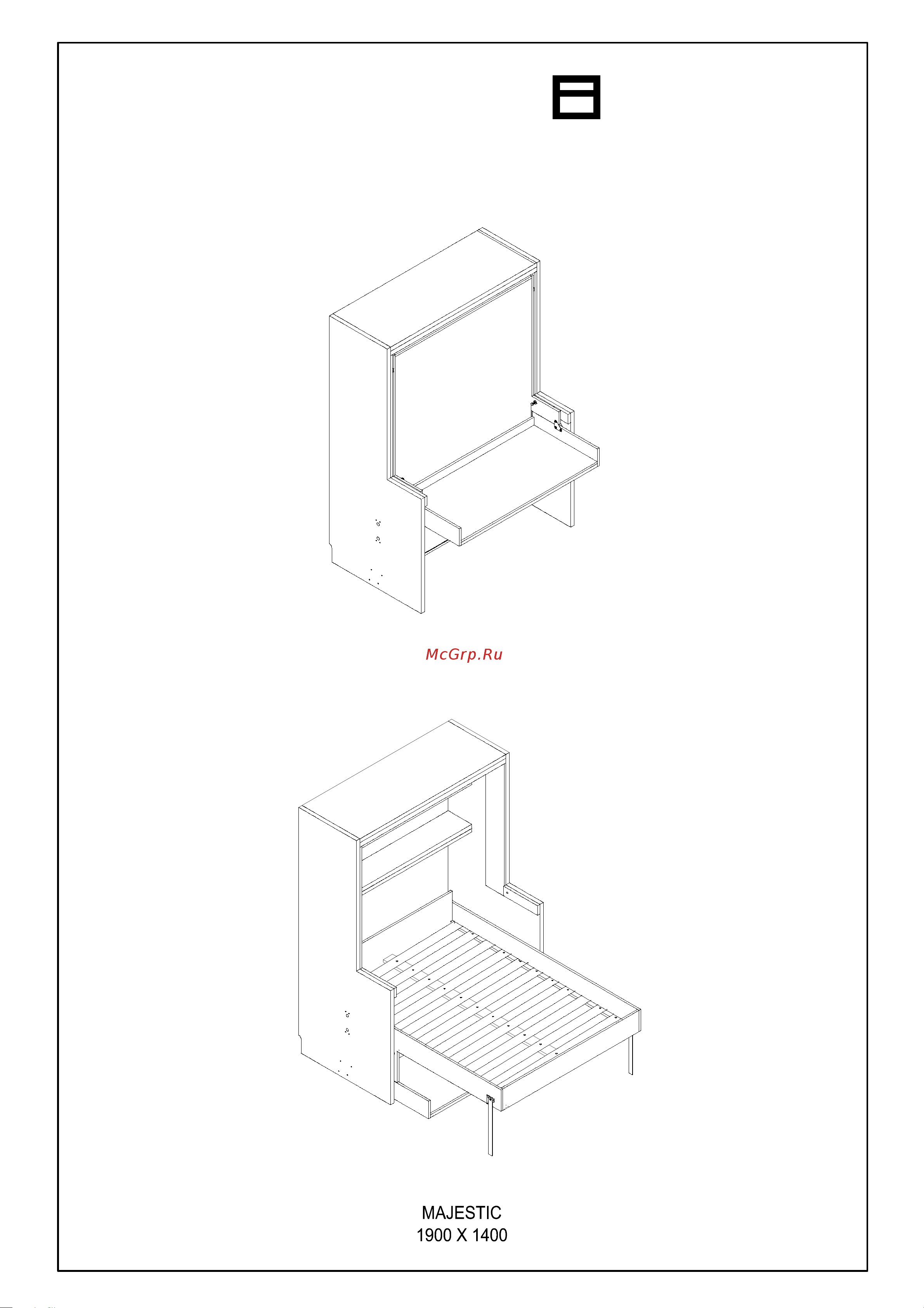 McGrp.Ru

MAJESTIC
1900 X 1400